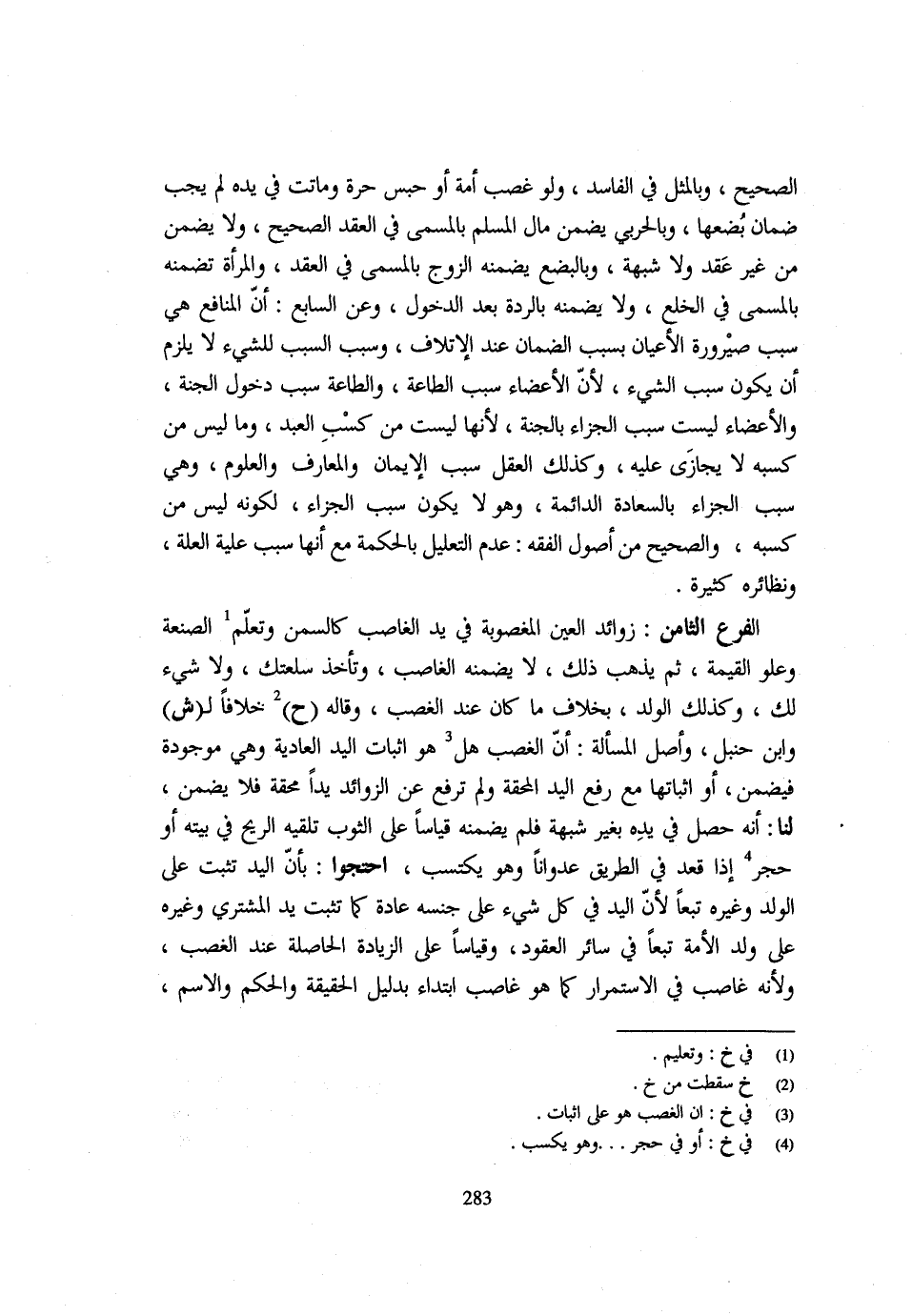 الصحيح ، وبالمثل في الفاسد ، ولو غصب أمة أو حبس حرة وماتت في يده لم يجب ضمان بُضعها ، وبالحربي يضمن مال المسلم بالمسمى في العقد الصحيح ، ولا يضمن من غير عَقد ولا شبهة ، وبالبضع يضمنه الزوج بالمسمى في العقد ، والمرأة تضمنه بالمسمى في الخلع ، ولا يضمنه بالردة بعد الدخول ، وعن السابع : أنّ المنافع هي سبب صيْرورة الأعيان بسبب الضمان عند الإتلاف ، وسبب السبب للشيء لا يلزم أن يكون سبب الشيء ، لأنّ الأعضاء سبب الطاعة ، والطاعة سبب دخول الجنة ، والأعضاء ليست سبب الجزاء بالجنة ، لأنها ليست من كسْبِ العبد ، وما ليس من كسبه لا يجازَى عليه ، وكذلك العقل سبب الإيمان والمعارف والعلوم ، وهي سبب الجزاء بالسعادة الدائمة ، وهو لا يكون سبب الجزاء ، لكونه ليس من كسبه ، والصحيح من أصول الفقه : عدم التعليل بالحكمة مع أنها سبب علية العلة ، ونظائره كثيرة .

الفرع الثامن : زوائد العين المغصوبة في يد الغاصب كالسمن وتعلّم$^1$ الصنعة وعلو القيمة ، ثم يذهب ذلك ، لا يضمنه الغاصب ، وتأخذ سلعتك ، ولا شيء لك ، وكذلك الولد ، بخلاف ما كان عند الغصب ، وقاله (ح)$^2$ خلافاً لـ(ش) وابن حنبل ، وأصل المسألة : أنّ الغصب هل$^3$ هو اثبات اليد العادية وهي موجودة فيضمن ، أو اثباتها مع رفع اليد المحقة ولم ترفع عن الزوائد يداً محقة فلا يضمن ، لنا : أنه حصل في يدِه بغير شبهة فلم يضمنه قياساً على الثوب تلقيه الريح في بيته أو حجر$^4$ إذا قعد في الطريق عدواناً وهو يكتسب ، احتجوا : بأنّ اليد تثبت على الولد وغيره تبعاً لأنّ اليد في كل شيء على جنسه عادة كما تثبت يد المشتري وغيره على ولد الأمة تبعاً في سائر العقود ، وقياساً على الزيادة الحاصلة عند الغصب ، ولأنه غاصب في الاستمرار كما هو غاصب ابتداء بدليل الحقيقة والحكم والاسم ،

(1) في خ : وتعليم .
(2) خ سقطت من خ .
(3) في خ : ان الغصب هو على اثبات .
(4) في خ : أو في حجر . . .وهو يكسب .

283